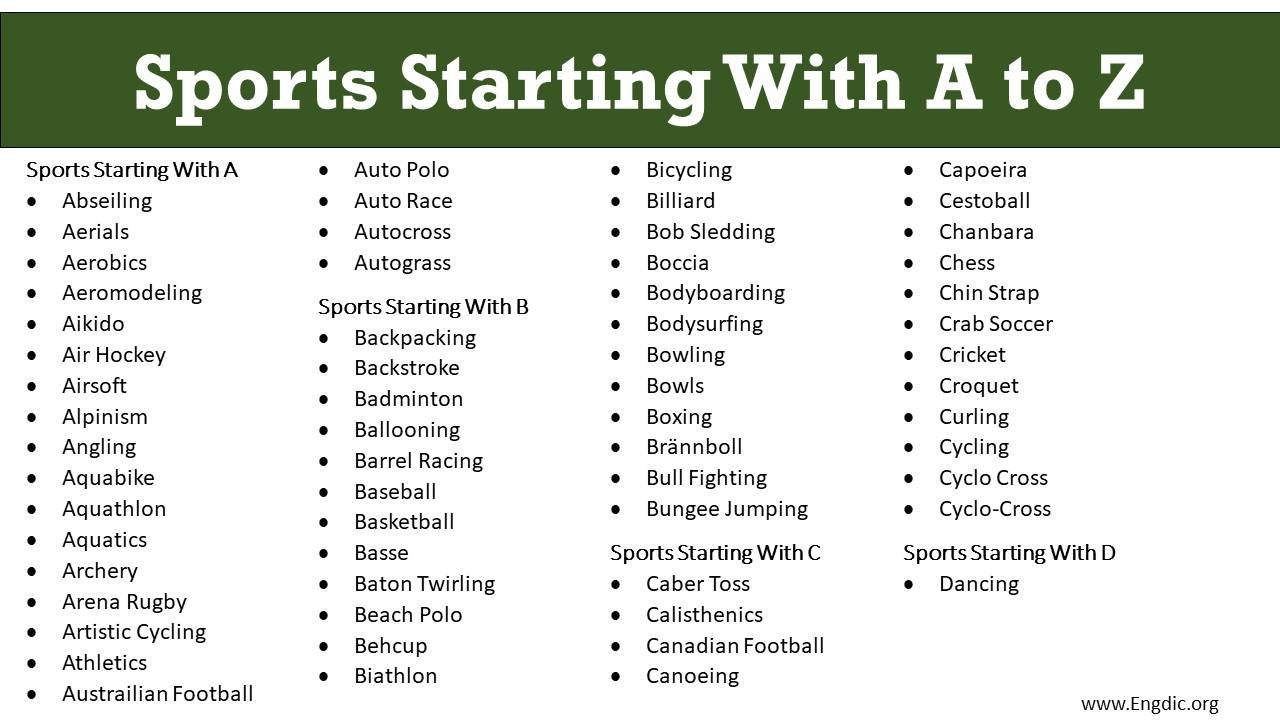 Sports Starting With A to Z

Sports Starting With A
- Abseiling
- Aerials
- Aerobics
- Aeromodeling
- Aikido
- Air Hockey
- Airsoft
- Alpinism
- Angling
- Aquabike
- Aquathlon
- Aquatics
- Archery
- Arena Rugby
- Artistic Cycling
- Athletics
- Austrailian Football

- Auto Polo
- Auto Race
- Autocross
- Autograss

Sports Starting With B
- Backpacking
- Backstroke
- Badminton
- Ballooning
- Barrel Racing
- Baseball
- Basketball
- Basse
- Baton Twirling
- Beach Polo
- Behcup
- Biathlon

- Bicycling
- Billiard
- Bob Sledding
- Boccia
- Bodyboarding
- Bodysurfing
- Bowling
- Bowls
- Boxing
- Brännboll
- Bull Fighting
- Bungee Jumping

Sports Starting With C
- Caber Toss
- Calisthenics
- Canadian Football
- Canoeing

- Capoeira
- Cestoball
- Chanbara
- Chess
- Chin Strap
- Crab Soccer
- Cricket
- Croquet
- Curling
- Cycling
- Cyclo Cross
- Cyclo-Cross

Sports Starting With D
- Dancing

www.Engdic.org